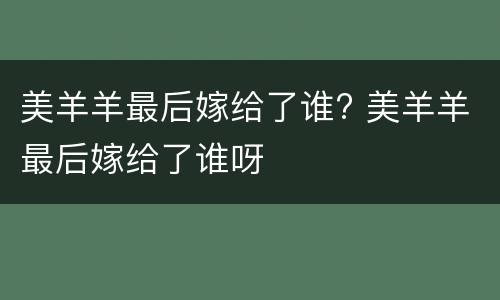 美羊羊最后嫁给了谁? 美羊羊最后嫁给了谁呀